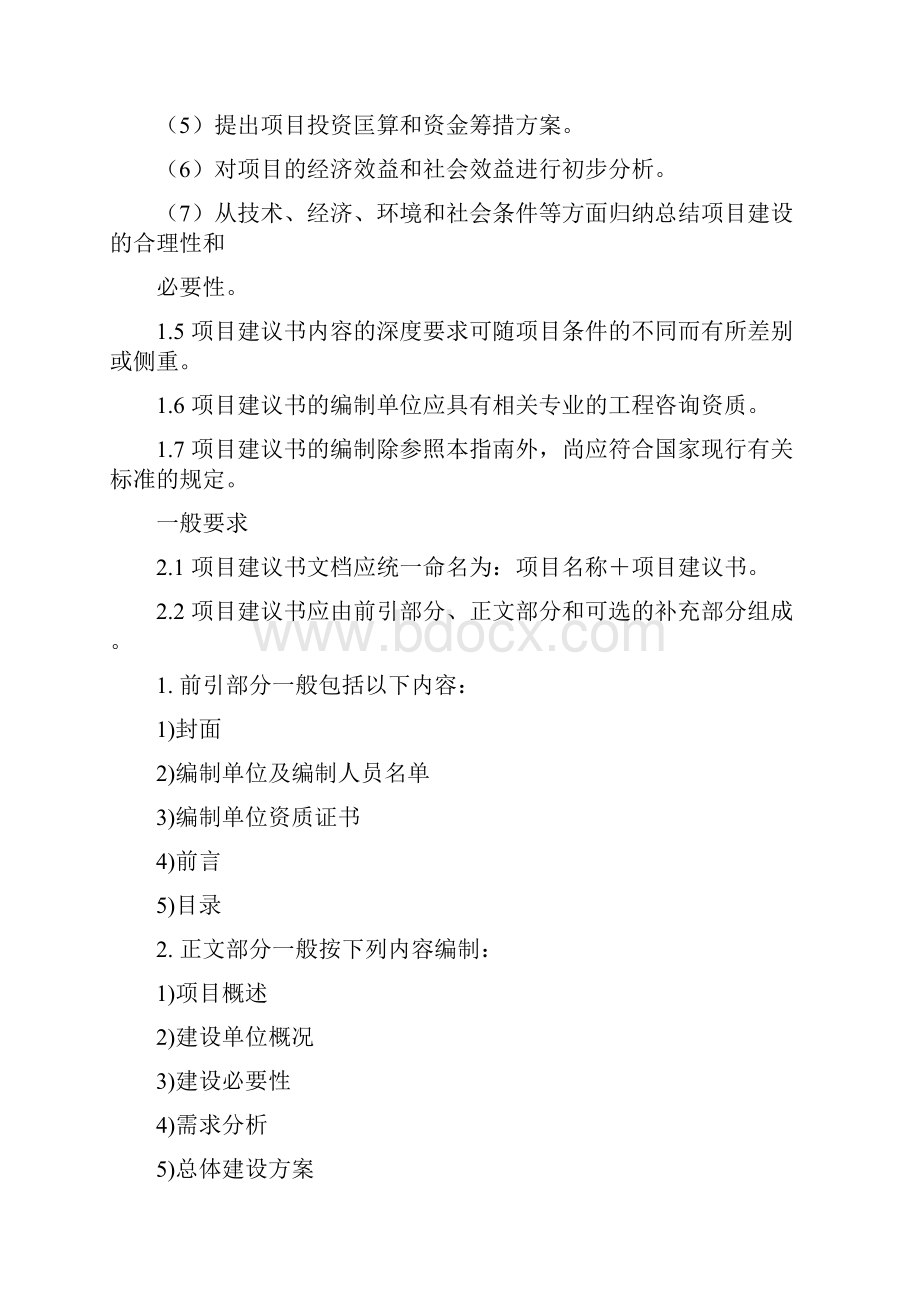 （5）提出项目投资匡算和资金筹措方案。

（6）对项目的经济效益和社会效益进行初步分析。

（7）从技术、经济、环境和社会条件等方面归纳总结项目建设的合理性和

必要性。

1.5 项目建议书内容的深度要求可随项目条件的不同而有所差别或侧重。

1.6 项目建议书的编制单位应具有相关专业的工程咨询资质。

1.7 项目建议书的编制除参照本指南外，尚应符合国家现行有关标准的规定。

一般要求

2.1 项目建议书文档应统一命名为：项目名称＋项目建议书。

2.2 项目建议书应由前引部分、正文部分和可选的补充部分组成。

www.bdocx.com

1. 前引部分一般包括以下内容：

1)封面

2)编制单位及编制人员名单

3)编制单位资质证书

4)前言

5)目录

2. 正文部分一般按下列内容编制：

1)项目概述

2)建设单位概况

3)建设必要性

4)需求分析

5)总体建设方案